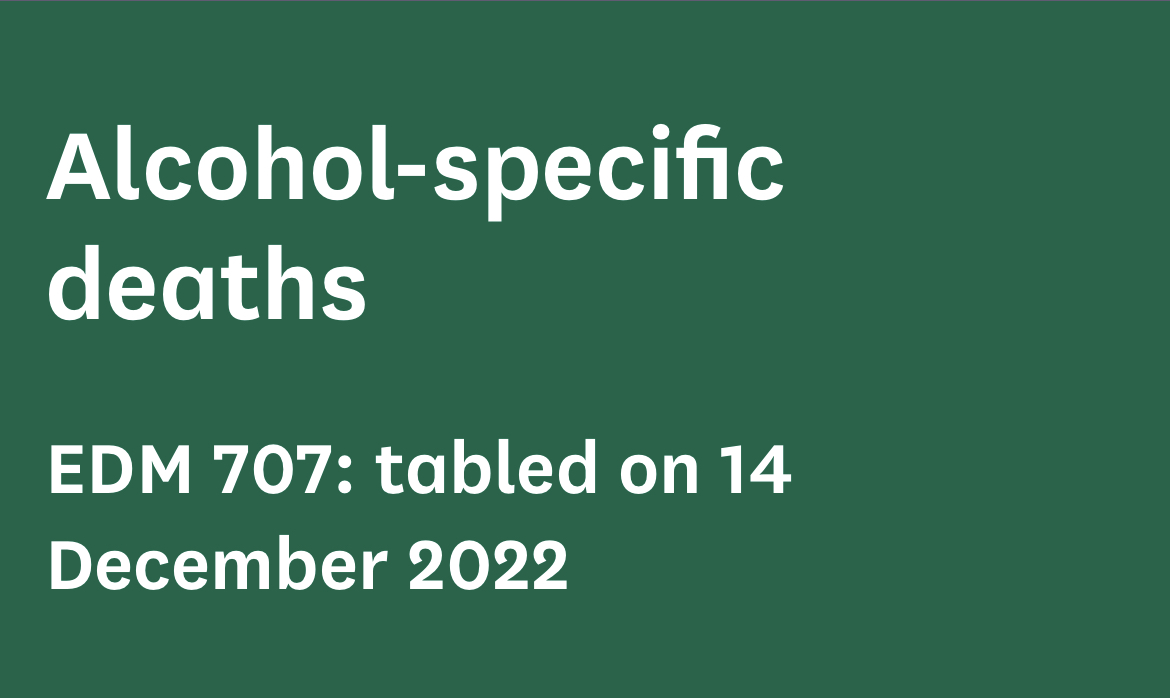 Alcohol-specific deaths

EDM 707: tabled on 14 December 2022